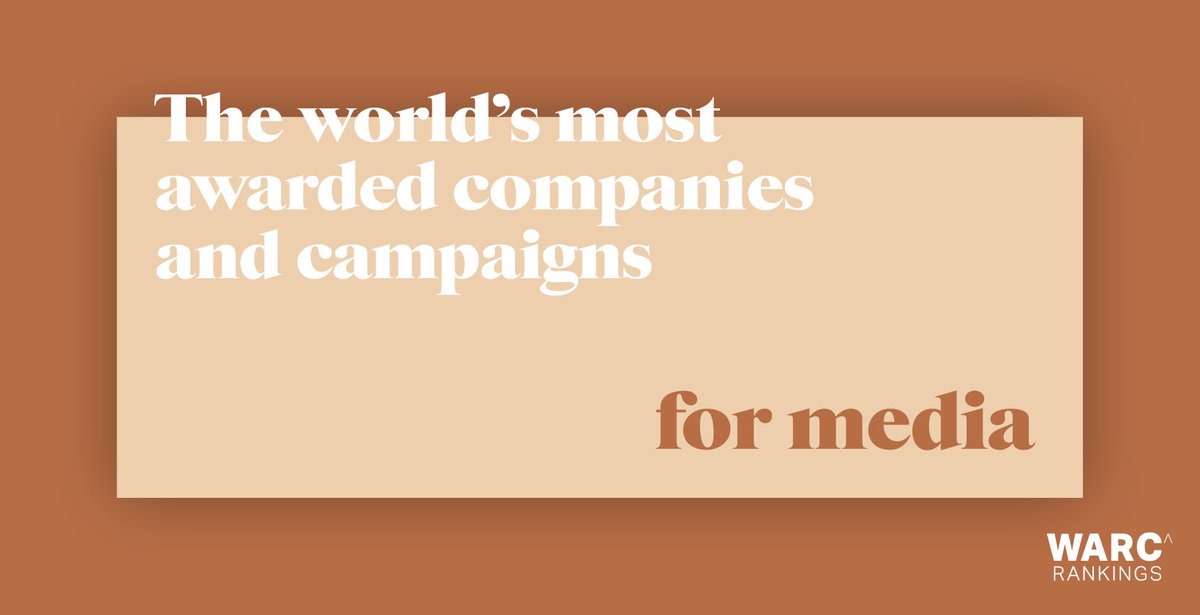 The world's most awarded companies and campaigns

for media

WARC
RANKINGS